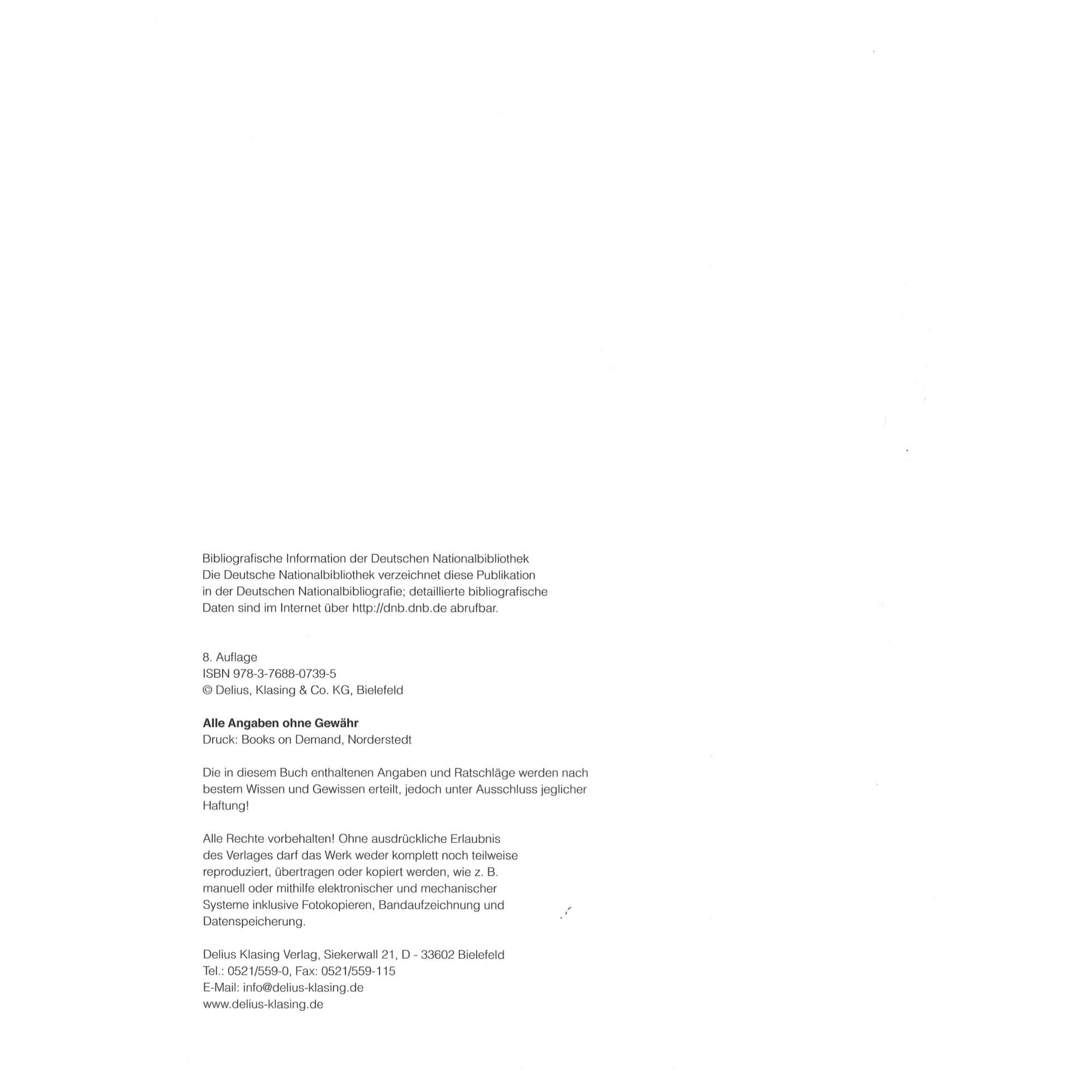 Bibliografische Information der Deutschen Nationalbibliothek
Die Deutsche Nationalbibliothek verzeichnet diese Publikation in der Deutschen Nationalbibliografie; detaillierte bibliografische Daten sind im Internet über http://dnb.dnb.de abrufbar.

8. Auflage
ISBN 978-3-7688-0739-5
© Delius, Klasing & Co. KG, Bielefeld

Alle Angaben ohne Gewähr
Druck: Books on Demand, Norderstedt

Die in diesem Buch enthaltenen Angaben und Ratschläge werden nach bestem Wissen und Gewissen erteilt, jedoch unter Ausschluss jeglicher Haftung!

Alle Rechte vorbehalten! Ohne ausdrückliche Erlaubnis des Verlages darf das Werk weder komplett noch teilweise reproduziert, übertragen oder kopiert werden, wie z. B. manuell oder mithilfe elektronischer und mechanischer Systeme inklusive Fotokopieren, Bandaufzeichnung und Datenspeicherung.

Delius Klasing Verlag, Siekerwall 21, D - 33602 Bielefeld
Tel.: 0521/559-0, Fax: 0521/559-115
E-Mail: info@delius-klasing.de
www.delius-klasing.de